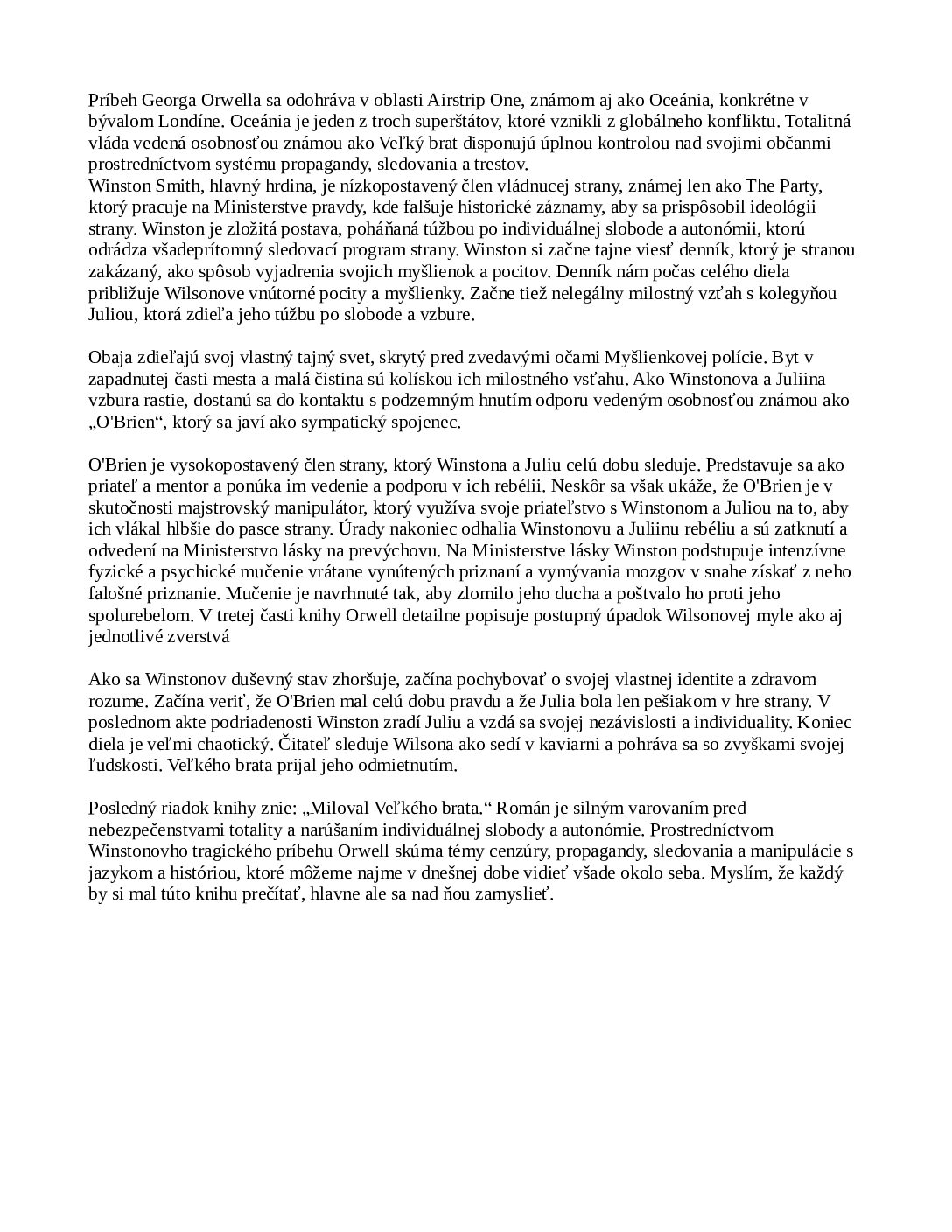 Príbeh Georga Orwella sa odohráva v oblasti Airstrip One, známom aj ako Oceánia, konkrétne v bývalom Londíne. Oceánia je jeden z troch superštátov, ktoré vznikli z globálneho konfliktu. Totalitná vláda vedená osobnosťou známou ako Veľký brat disponujú úplnou kontrolou nad svojimi občanmi prostredníctvom systému propagandy, sledovania a trestov.
Winston Smith, hlavný hrdina, je nízkopostavený člen vládnucej strany, známej len ako The Party, ktorý pracuje na Ministerstve pravdy, kde falšuje historické záznamy, aby sa prispôsobil ideológii strany. Winston je zložitá postava, poháňaná túžbou po individuálnej slobode a autonómii, ktorú odrádza všadeprítomný sledovací program strany. Winston si začne tajne viesť denník, ktorý je stranou zakázaný, ako spôsob vyjadrenia svojich myšlienok a pocitov. Denník nám počas celého diela približuje Wilsonove vnútorné pocity a myšlienky. Začne tiež nelegálny milostný vzťah s kolegyňou Juliou, ktorá zdieľa jeho túžbu po slobode a vzbure.

Obaja zdieľajú svoj vlastný tajný svet, skrytý pred zvedavými očami Myšlienkovej polície. Byt v zapadnutej časti mesta a malá čistina sú kolískou ich milostného vsťahu. Ako Winstonova a Juliina vzbura rastie, dostanú sa do kontaktu s podzemným hnutím odporu vedeným osobnosťou známou ako „O'Brien“, ktorý sa javí ako sympatický spojenec.

O'Brien je vysokopostavený člen strany, ktorý Winstona a Juliu celú dobu sleduje. Predstavuje sa ako priateľ a mentor a ponúka im vedenie a podporu v ich rebélii. Neskôr sa však ukáže, že O'Brien je v skutočnosti majstrovský manipulátor, ktorý využíva svoje priateľstvo s Winstonom a Juliou na to, aby ich vlákal hlbšie do pasce strany. Úrady nakoniec odhalia Winstonovu a Juliinu rebéliu a sú zatknutí a odvedení na Ministerstvo lásky na prevýchovu. Na Ministerstve lásky Winston podstupuje intenzívne fyzické a psychické mučenie vrátane vynútených priznaní a vymývania mozgov v snahe získať z neho falošné priznanie. Mučenie je navrhnuté tak, aby zlomilo jeho ducha a poštvalo ho proti jeho spolurebelom. V tretej časti knihy Orwell detailne popisuje postupný úpadok Wilsonovej myle ako aj jednotlivé zverstvá

Ako sa Winstonov duševný stav zhoršuje, začína pochybovať o svojej vlastnej identite a zdravom rozume. Začína veriť, že O'Brien mal celú dobu pravdu a že Julia bola len pešiakom v hre strany. V poslednom akte podriadenosti Winston zradí Juliu a vzdá sa svojej nezávislosti a individuality. Koniec diela je veľmi chaotický. Čitateľ sleduje Wilsona ako sedí v kaviarni a pohráva sa so zvyškami svojej ľudskosti. Veľkého brata prijal jeho odmietnutím.

Posledný riadok knihy znie: „Miloval Veľkého brata.“ Román je silným varovaním pred nebezpečenstvami totality a narúšaním individuálnej slobody a autonómie. Prostredníctvom Winstonovho tragického príbehu Orwell skúma témy cenzúry, propagandy, sledovania a manipulácie s jazykom a históriou, ktoré môžeme najme v dnešnej dobe vidieť všade okolo seba. Myslím, že každý by si mal túto knihu prečítať, hlavne ale sa nad ňou zamyslieť.